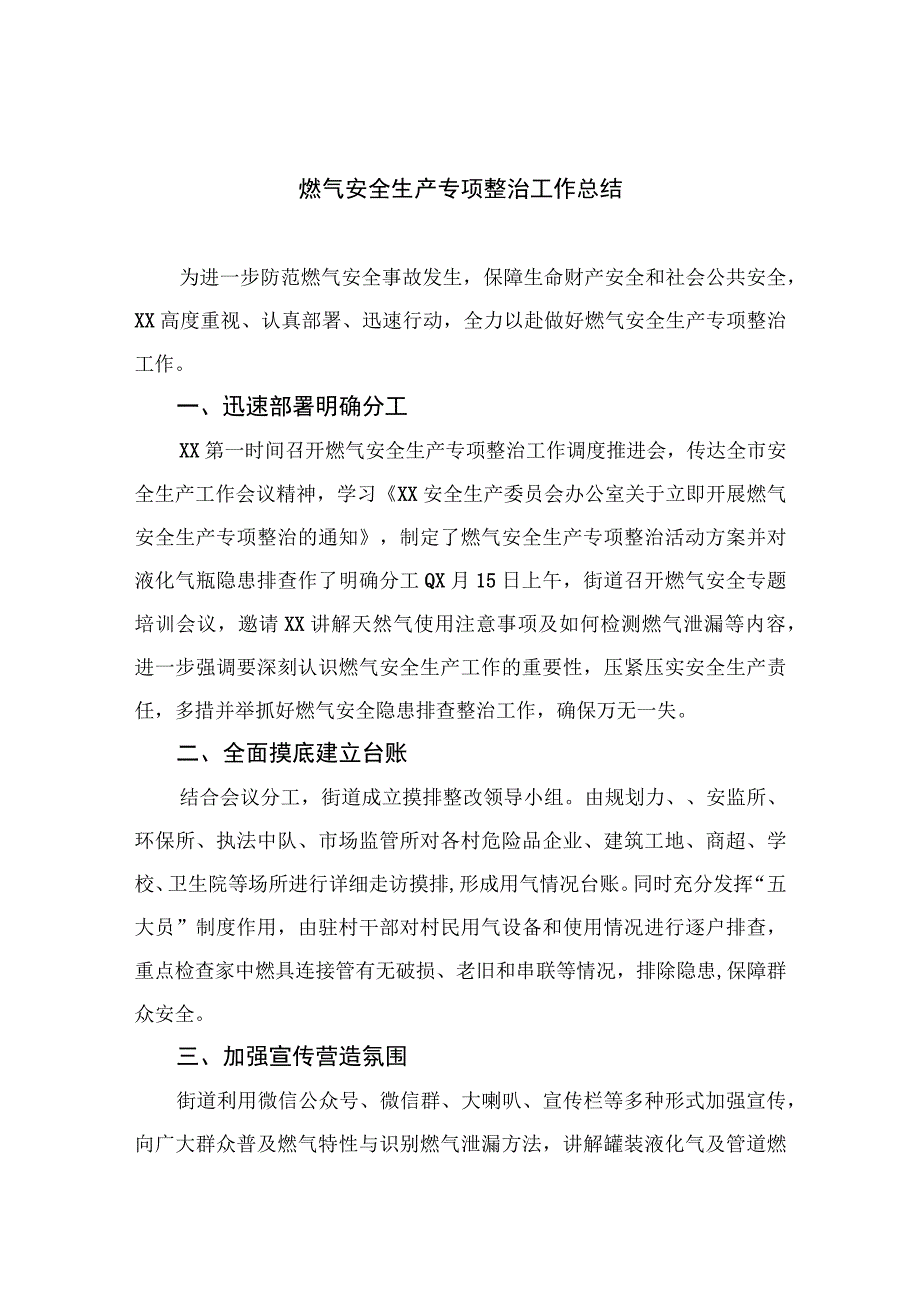 燃气安全生产专项整治工作总结

为进一步防范燃气安全事故发生，保障生命财产安全和社会公共安全，XX高度重视、认真部署、迅速行动，全力以赴做好燃气安全生产专项整治工作。

一、迅速部署明确分工

XX第一时间召开燃气安全生产专项整治工作调度推进会，传达全市安全生产工作会议精神，学习《XX安全生产委员会办公室关于立即开展燃气安全生产专项整治的通知》，制定了燃气安全生产专项整治活动方案并对液化气瓶隐患排查作了明确分工QX月15日上午，街道召开燃气安全专题培训会议，邀请XX讲解天然气使用注意事项及如何检测燃气泄漏等内容，进一步强调要深刻认识燃气安全生产工作的重要性，压紧压实安全生产责任，多措并举抓好燃气安全隐患排查整治工作，确保万无一失。

二、全面摸底建立台账

结合会议分工，街道成立摸排整改领导小组。由规划力、、安监所、环保所、执法中队、市场监管所对各村危险品企业、建筑工地、商超、学校、卫生院等场所进行详细走访摸排，形成用气情况台账。同时充分发挥“五大员”制度作用，由驻村干部对村民用气设备和使用情况进行逐户排查，重点检查家中燃具连接管有无破损、老旧和串联等情况，排除隐患，保障群众安全。

三、加强宣传营造氛围

街道利用微信公众号、微信群、大喇叭、宣传栏等多种形式加强宣传，向广大群众普及燃气特性与识别燃气泄漏方法，讲解罐装液化气及管道燃